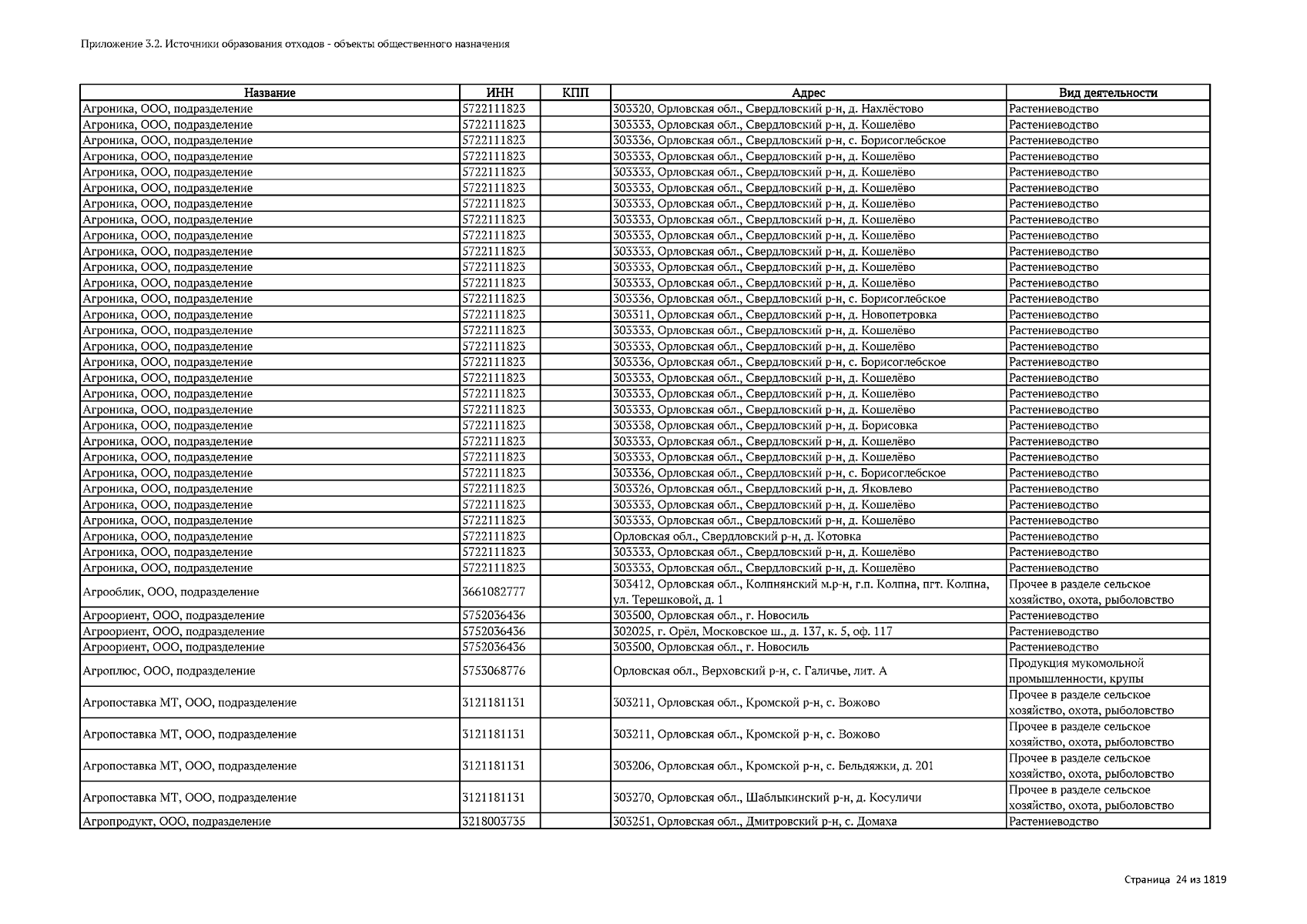 Приложение 3.2. Источники образования отходов - объекты общественного назначения

| Название | ИНН | КПП | Адрес | Вид деятельности |
|---|---|---|---|---|
| Агроника, ООО, подразделение | 5722111823 | | 303320, Орловская обл., Свердловский р-н, д. Нахлёстово | Растениеводство |
| Агроника, ООО, подразделение | 5722111823 | | 303333, Орловская обл., Свердловский р-н, д. Кошелёво | Растениеводство |
| Агроника, ООО, подразделение | 5722111823 | | 303336, Орловская обл., Свердловский р-н, с. Борисоглебское | Растениеводство |
| Агроника, ООО, подразделение | 5722111823 | | 303333, Орловская обл., Свердловский р-н, д. Кошелёво | Растениеводство |
| Агроника, ООО, подразделение | 5722111823 | | 303333, Орловская обл., Свердловский р-н, д. Кошелёво | Растениеводство |
| Агроника, ООО, подразделение | 5722111823 | | 303333, Орловская обл., Свердловский р-н, д. Кошелёво | Растениеводство |
| Агроника, ООО, подразделение | 5722111823 | | 303333, Орловская обл., Свердловский р-н, д. Кошелёво | Растениеводство |
| Агроника, ООО, подразделение | 5722111823 | | 303333, Орловская обл., Свердловский р-н, д. Кошелёво | Растениеводство |
| Агроника, ООО, подразделение | 5722111823 | | 303333, Орловская обл., Свердловский р-н, д. Кошелёво | Растениеводство |
| Агроника, ООО, подразделение | 5722111823 | | 303333, Орловская обл., Свердловский р-н, д. Кошелёво | Растениеводство |
| Агроника, ООО, подразделение | 5722111823 | | 303333, Орловская обл., Свердловский р-н, д. Кошелёво | Растениеводство |
| Агроника, ООО, подразделение | 5722111823 | | 303333, Орловская обл., Свердловский р-н, д. Кошелёво | Растениеводство |
| Агроника, ООО, подразделение | 5722111823 | | 303336, Орловская обл., Свердловский р-н, с. Борисоглебское | Растениеводство |
| Агроника, ООО, подразделение | 5722111823 | | 303311, Орловская обл., Свердловский р-н, д. Новопетровка | Растениеводство |
| Агроника, ООО, подразделение | 5722111823 | | 303333, Орловская обл., Свердловский р-н, д. Кошелёво | Растениеводство |
| Агроника, ООО, подразделение | 5722111823 | | 303333, Орловская обл., Свердловский р-н, д. Кошелёво | Растениеводство |
| Агроника, ООО, подразделение | 5722111823 | | 303336, Орловская обл., Свердловский р-н, с. Борисоглебское | Растениеводство |
| Агроника, ООО, подразделение | 5722111823 | | 303333, Орловская обл., Свердловский р-н, д. Кошелёво | Растениеводство |
| Агроника, ООО, подразделение | 5722111823 | | 303333, Орловская обл., Свердловский р-н, д. Кошелёво | Растениеводство |
| Агроника, ООО, подразделение | 5722111823 | | 303333, Орловская обл., Свердловский р-н, д. Кошелёво | Растениеводство |
| Агроника, ООО, подразделение | 5722111823 | | 303338, Орловская обл., Свердловский р-н, д. Борисовка | Растениеводство |
| Агроника, ООО, подразделение | 5722111823 | | 303333, Орловская обл., Свердловский р-н, д. Кошелёво | Растениеводство |
| Агроника, ООО, подразделение | 5722111823 | | 303333, Орловская обл., Свердловский р-н, д. Кошелёво | Растениеводство |
| Агроника, ООО, подразделение | 5722111823 | | 303336, Орловская обл., Свердловский р-н, с. Борисоглебское | Растениеводство |
| Агроника, ООО, подразделение | 5722111823 | | 303326, Орловская обл., Свердловский р-н, д. Яковлево | Растениеводство |
| Агроника, ООО, подразделение | 5722111823 | | 303333, Орловская обл., Свердловский р-н, д. Кошелёво | Растениеводство |
| Агроника, ООО, подразделение | 5722111823 | | 303333, Орловская обл., Свердловский р-н, д. Кошелёво | Растениеводство |
| Агроника, ООО, подразделение | 5722111823 | | Орловская обл., Свердловский р-н, д. Котовка | Растениеводство |
| Агроника, ООО, подразделение | 5722111823 | | 303333, Орловская обл., Свердловский р-н, д. Кошелёво | Растениеводство |
| Агроника, ООО, подразделение | 5722111823 | | 303333, Орловская обл., Свердловский р-н, д. Кошелёво | Растениеводство |
| Агрооблик, ООО, подразделение | 3661082777 | | 303412, Орловская обл., Колпнянский м.р-н, г.п. Колпна, пгт. Колпна, ул. Терешковой, д. 1 | Прочее в разделе сельское хозяйство, охота, рыболовство |
| Агроориент, ООО, подразделение | 5752036436 | | 303500, Орловская обл., г. Новосиль | Растениеводство |
| Агроориент, ООО, подразделение | 5752036436 | | 302025, г. Орёл, Московское ш., д. 137, к. 5, оф. 117 | Растениеводство |
| Агроориент, ООО, подразделение | 5752036436 | | 303500, Орловская обл., г. Новосиль | Растениеводство |
| Агроплюс, ООО, подразделение | 5753068776 | | Орловская обл., Верховский р-н, с. Галичье, лит. А | Продукция мукомольной промышленности, крупы |
| Агропоставка МТ, ООО, подразделение | 3121181131 | | 303211, Орловская обл., Кромской р-н, с. Вожово | Прочее в разделе сельское хозяйство, охота, рыболовство |
| Агропоставка МТ, ООО, подразделение | 3121181131 | | 303211, Орловская обл., Кромской р-н, с. Вожово | Прочее в разделе сельское хозяйство, охота, рыболовство |
| Агропоставка МТ, ООО, подразделение | 3121181131 | | 303206, Орловская обл., Кромской р-н, с. Бельдяжки, д. 201 | Прочее в разделе сельское хозяйство, охота, рыболовство |
| Агропоставка МТ, ООО, подразделение | 3121181131 | | 303270, Орловская обл., Шаблыкинский р-н, д. Косуличи | Прочее в разделе сельское хозяйство, охота, рыболовство |
| Агропродукт, ООО, подразделение | 3218003735 | | 303251, Орловская обл., Дмитровский р-н, с. Домаха | Растениеводство |

Страница 24 из 1819